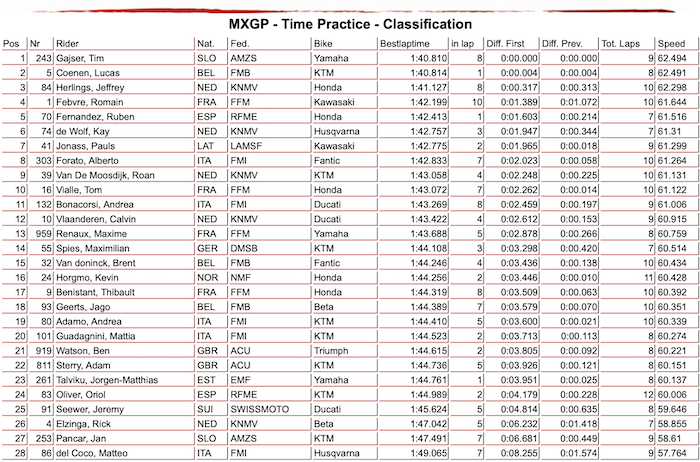 MXGP - Time Practice - Classification

| Pos | Nr | Rider | Nat. | Fed. | Bike | Bestlaptime | in lap | Diff. First | Diff. Prev. | Tot. Laps | Speed |
|---|---|---|---|---|---|---|---|---|---|---|---|
| 1 | 243 | Gajser, Tim | SLO | AMZS | Yamaha | 1:40.810 | 8 | 0:00.000 | 0:00.000 | 9 | 62.494 |
| 2 | 5 | Coenen, Lucas | BEL | FMB | KTM | 1:40.814 | 1 | 0:00.004 | 0:00.004 | 8 | 62.491 |
| 3 | 84 | Herlings, Jeffrey | NED | KNMV | Honda | 1:41.127 | 8 | 0:00.317 | 0:00.313 | 10 | 62.298 |
| 4 | 1 | Febvre, Romain | FRA | FFM | Kawasaki | 1:42.199 | 10 | 0:01.389 | 0:01.072 | 10 | 61.644 |
| 5 | 70 | Fernandez, Ruben | ESP | RFME | Honda | 1:42.413 | 1 | 0:01.603 | 0:00.214 | 7 | 61.516 |
| 6 | 74 | de Wolf, Kay | NED | KNMV | Husqvarna | 1:42.757 | 3 | 0:01.947 | 0:00.344 | 7 | 61.31 |
| 7 | 41 | Jonass, Pauls | LAT | LAMSF | Kawasaki | 1:42.775 | 2 | 0:01.965 | 0:00.018 | 9 | 61.299 |
| 8 | 303 | Forato, Alberto | ITA | FMI | Fantic | 1:42.833 | 7 | 0:02.023 | 0:00.058 | 10 | 61.264 |
| 9 | 39 | Van De Moosdijk, Roan | NED | KNMV | KTM | 1:43.058 | 4 | 0:02.248 | 0:00.225 | 10 | 61.131 |
| 10 | 16 | Vialle, Tom | FRA | FFM | Honda | 1:43.072 | 7 | 0:02.262 | 0:00.014 | 10 | 61.122 |
| 11 | 132 | Bonacorsi, Andrea | ITA | FMI | Ducati | 1:43.269 | 8 | 0:02.459 | 0:00.197 | 9 | 61.006 |
| 12 | 10 | Vlaanderen, Calvin | NED | KNMV | Ducati | 1:43.422 | 4 | 0:02.612 | 0:00.153 | 9 | 60.915 |
| 13 | 959 | Renaux, Maxime | FRA | FFM | Yamaha | 1:43.688 | 5 | 0:02.878 | 0:00.266 | 8 | 60.759 |
| 14 | 55 | Spies, Maximilian | GER | DMSB | KTM | 1:44.108 | 3 | 0:03.298 | 0:00.420 | 7 | 60.514 |
| 15 | 32 | Van doninck, Brent | BEL | FMB | Fantic | 1:44.246 | 4 | 0:03.436 | 0:00.138 | 10 | 60.434 |
| 16 | 24 | Horgmo, Kevin | NOR | NMF | Honda | 1:44.256 | 2 | 0:03.446 | 0:00.010 | 11 | 60.428 |
| 17 | 9 | Benistant, Thibault | FRA | FFM | Honda | 1:44.319 | 8 | 0:03.509 | 0:00.063 | 10 | 60.392 |
| 18 | 93 | Geerts, Jago | BEL | FMB | Beta | 1:44.389 | 7 | 0:03.579 | 0:00.070 | 10 | 60.351 |
| 19 | 80 | Adamo, Andrea | ITA | FMI | KTM | 1:44.410 | 5 | 0:03.600 | 0:00.021 | 10 | 60.339 |
| 20 | 101 | Guadagnini, Mattia | ITA | FMI | KTM | 1:44.523 | 2 | 0:03.713 | 0:00.113 | 8 | 60.274 |
| 21 | 919 | Watson, Ben | GBR | ACU | Triumph | 1:44.615 | 2 | 0:03.805 | 0:00.092 | 8 | 60.221 |
| 22 | 811 | Sterry, Adam | GBR | ACU | KTM | 1:44.736 | 5 | 0:03.926 | 0:00.121 | 8 | 60.151 |
| 23 | 261 | Talviku, Jorgen-Matthias | EST | EMF | Yamaha | 1:44.761 | 1 | 0:03.951 | 0:00.025 | 8 | 60.137 |
| 24 | 83 | Oliver, Oriol | ESP | RFME | KTM | 1:44.989 | 2 | 0:04.179 | 0:00.228 | 12 | 60.006 |
| 25 | 91 | Seewer, Jeremy | SUI | SWISSMOTO | Ducati | 1:45.624 | 5 | 0:04.814 | 0:00.635 | 8 | 59.646 |
| 26 | 4 | Elzinga, Rick | NED | KNMV | Beta | 1:47.042 | 5 | 0:06.232 | 0:01.418 | 7 | 58.855 |
| 27 | 253 | Pancar, Jan | SLO | AMZS | KTM | 1:47.491 | 7 | 0:06.681 | 0:00.449 | 9 | 58.61 |
| 28 | 86 | del Coco, Matteo | ITA | FMI | Husqvarna | 1:49.065 | 7 | 0:08.255 | 0:01.574 | 9 | 57.764 |